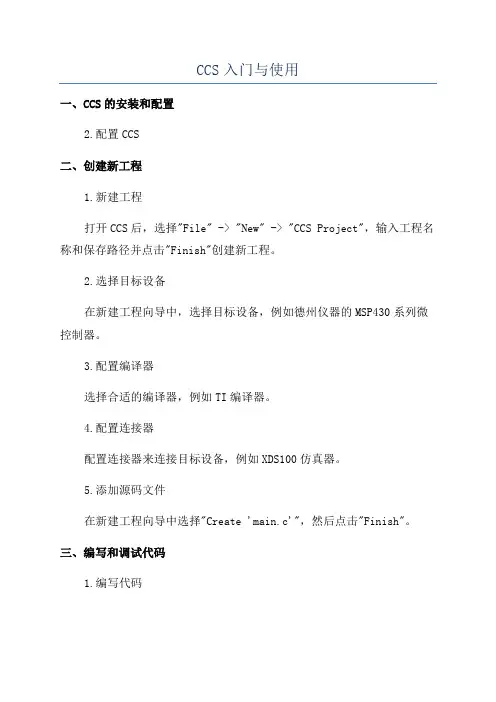 CCS 入门与使用

一、CCS 的安装和配置

2.配置 CCS

二、创建新工程

1.新建工程

打开 CCS 后，选择"File" -> "New" -> "CCS Project"，输入工程名称和保存路径并点击"Finish"创建新工程。

2.选择目标设备

在新建工程向导中，选择目标设备，例如德州仪器的 MSP430 系列微控制器。

3.配置编译器

选择合适的编译器，例如 TI 编译器。

4.配置连接器

配置连接器来连接目标设备，例如 XDS100 仿真器。

5.添加源码文件

在新建工程向导中选择"Create 'main.c'"，然后点击"Finish"。

三、编写和调试代码

1.编写代码